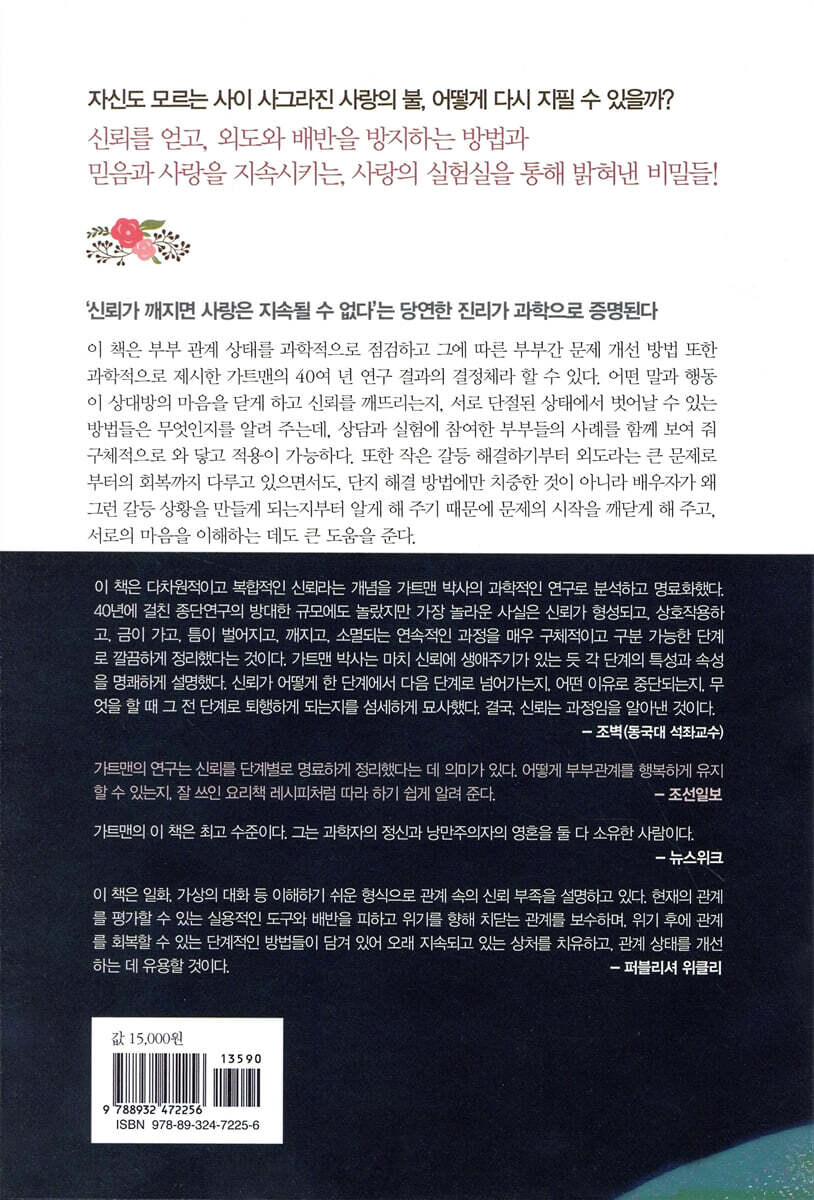 자신도 모르는 사이 사그라진 사랑의 불, 어떻게 다시 지필 수 있을까?

신뢰를 얻고, 외도와 배반을 방지하는 방법과
믿음과 사랑을 지속시키는, 사랑의 실험실을 통해 밝혀낸 비밀들!

'신뢰가 깨지면 사랑은 지속될 수 없다'는 당연한 진리가 과학으로 증명된다

이 책은 부부 관계 상태를 과학적으로 점검하고 그에 따른 부부간 문제 개선 방법 또한 과학적으로 제시한 가트맨의 40여 년 연구 결과의 결정체라 할 수 있다. 어떤 말과 행동이 상대방의 마음을 닫게 하고 신뢰를 깨뜨리는지, 서로 단절된 상태에서 벗어날 수 있는 방법들은 무엇인지를 알려 주는데, 상담과 실험에 참여한 부부들의 사례를 함께 보여 줘 구체적으로 와 닿고 적용이 가능하다. 또한 작은 갈등 해결하기부터 외도라는 큰 문제로부터의 회복까지 다루고 있으면서도, 단지 해결 방법에만 치중한 것이 아니라 배우자가 왜 그런 갈등 상황을 만들게 되는지부터 알게 해 주기 때문에 문제의 시작을 깨닫게 해 주고, 서로의 마음을 이해하는 데도 큰 도움을 준다.

이 책은 다차원적이고 복합적인 신뢰라는 개념을 가트맨 박사의 과학적인 연구로 분석하고 명료화했다. 40년에 걸친 종단연구의 방대한 규모에도 놀랐지만 가장 놀라운 사실은 신뢰가 형성되고, 상호작용하고, 금이 가고, 틈이 벌어지고, 깨지고, 소멸되는 연속적인 과정을 매우 구체적이고 구분 가능한 단계로 깔끔하게 정리했다는 것이다. 가트맨 박사는 마치 신뢰에 생애주기가 있는 듯 각 단계의 특성과 속성을 명쾌하게 설명했다. 신뢰가 어떻게 한 단계에서 다음 단계로 넘어가는지, 어떤 이유로 중단되는지, 무엇을 할 때 그 전 단계로 퇴행하게 되는지를 섬세하게 묘사했다. 결국, 신뢰는 과정임을 알아낸 것이다.
– 조벽(동국대 석좌교수)

가트맨의 연구는 신뢰를 단계별로 명료하게 정리했다는 데 의미가 있다. 어떻게 부부관계를 행복하게 유지할 수 있는지, 잘 쓰인 요리책 레시피처럼 따라 하기 쉽게 알려 준다.
– 조선일보

가트맨의 이 책은 최고 수준이다. 그는 과학자의 정신과 낭만주의자의 영혼을 둘 다 소유한 사람이다.
– 뉴스위크

이 책은 일화, 가상의 대화 등 이해하기 쉬운 형식으로 관계 속의 신뢰 부족을 설명하고 있다. 현재의 관계를 평가할 수 있는 실용적인 도구와 배반을 피하고 위기를 향해 치닫는 관계를 보수하며, 위기 후에 관계를 회복할 수 있는 단계적인 방법들이 담겨 있어 오래 지속되고 있는 상처를 치유하고, 관계 상태를 개선하는 데 유용할 것이다.
– 퍼블리셔 위클리

값 15,000원

13590

9 788932 472256
ISBN 978-89-324-7225-6